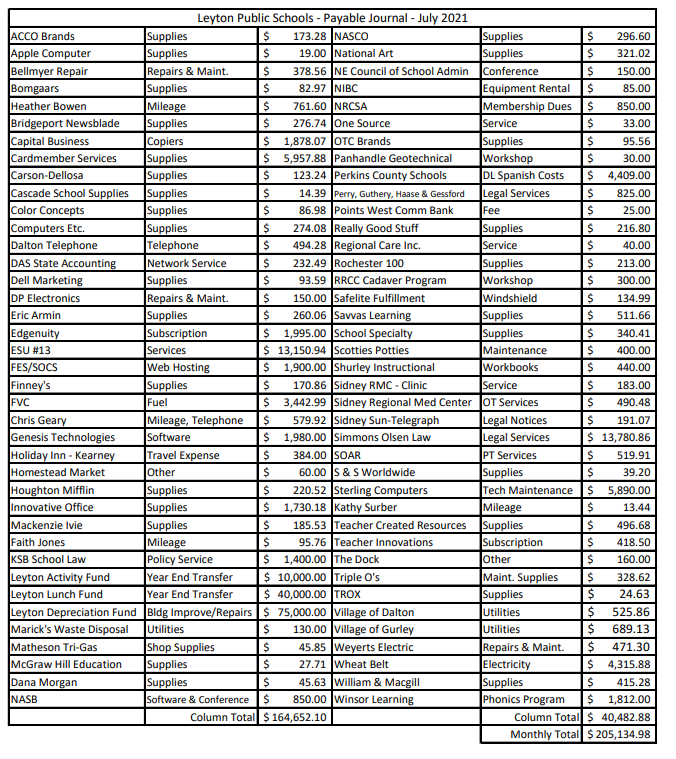 Leyton Public Schools - Payable Journal - July 2021

| | | | | | |
|---|---|---|---|---|---|
| ACCO Brands | Supplies | $ 173.28 | NASCO | Supplies | $ 296.60 |
| Apple Computer | Supplies | $ 19.00 | National Art | Supplies | $ 321.02 |
| Bellmyer Repair | Repairs & Maint. | $ 378.56 | NE Council of School Admin | Conference | $ 150.00 |
| Bomgaars | Supplies | $ 82.97 | NIBC | Equipment Rental | $ 85.00 |
| Heather Bowen | Mileage | $ 761.60 | NRCSA | Membership Dues | $ 850.00 |
| Bridgeport Newsblade | Supplies | $ 276.74 | One Source | Service | $ 33.00 |
| Capital Business | Copiers | $ 1,878.07 | OTC Brands | Supplies | $ 95.56 |
| Cardmember Services | Supplies | $ 5,957.88 | Panhandle Geotechnical | Workshop | $ 30.00 |
| Carson-Dellosa | Supplies | $ 123.24 | Perkins County Schools | DL Spanish Costs | $ 4,409.00 |
| Cascade School Supplies | Supplies | $ 14.39 | Perry, Guthery, Haase & Gessford | Legal Services | $ 825.00 |
| Color Concepts | Supplies | $ 86.98 | Points West Comm Bank | Fee | $ 25.00 |
| Computers Etc. | Supplies | $ 274.08 | Really Good Stuff | Supplies | $ 216.80 |
| Dalton Telephone | Telephone | $ 494.28 | Regional Care Inc. | Service | $ 40.00 |
| DAS State Accounting | Network Service | $ 232.49 | Rochester 100 | Supplies | $ 213.00 |
| Dell Marketing | Supplies | $ 93.59 | RRCC Cadaver Program | Workshop | $ 300.00 |
| DP Electronics | Repairs & Maint. | $ 150.00 | Safelite Fulfillment | Windshield | $ 134.99 |
| Eric Armin | Supplies | $ 260.06 | Savvas Learning | Supplies | $ 511.66 |
| Edgenuity | Subscription | $ 1,995.00 | School Specialty | Supplies | $ 340.41 |
| ESU #13 | Services | $ 13,150.94 | Scotties Potties | Maintenance | $ 400.00 |
| FES/SOCS | Web Hosting | $ 1,900.00 | Shurley Instructional | Workbooks | $ 440.00 |
| Finney's | Supplies | $ 170.86 | Sidney RMC - Clinic | Service | $ 183.00 |
| FVC | Fuel | $ 3,442.99 | Sidney Regional Med Center | OT Services | $ 490.48 |
| Chris Geary | Mileage, Telephone | $ 579.92 | Sidney Sun-Telegraph | Legal Notices | $ 191.07 |
| Genesis Technologies | Software | $ 1,980.00 | Simmons Olsen Law | Legal Services | $ 13,780.86 |
| Holiday Inn - Kearney | Travel Expense | $ 384.00 | SOAR | PT Services | $ 519.91 |
| Homestead Market | Other | $ 60.00 | S & S Worldwide | Supplies | $ 39.20 |
| Houghton Mifflin | Supplies | $ 220.52 | Sterling Computers | Tech Maintenance | $ 5,890.00 |
| Innovative Office | Supplies | $ 1,730.18 | Kathy Surber | Mileage | $ 13.44 |
| Mackenzie Ivie | Supplies | $ 185.53 | Teacher Created Resources | Supplies | $ 496.68 |
| Faith Jones | Mileage | $ 95.76 | Teacher Innovations | Subscription | $ 418.50 |
| KSB School Law | Policy Service | $ 1,400.00 | The Dock | Other | $ 160.00 |
| Leyton Activity Fund | Year End Transfer | $ 10,000.00 | Triple O's | Maint. Supplies | $ 328.62 |
| Leyton Lunch Fund | Year End Transfer | $ 40,000.00 | TROX | Supplies | $ 24.63 |
| Leyton Depreciation Fund | Bldg Improve/Repairs | $ 75,000.00 | Village of Dalton | Utilities | $ 525.86 |
| Marick's Waste Disposal | Utilities | $ 130.00 | Village of Gurley | Utilities | $ 689.13 |
| Matheson Tri-Gas | Shop Supplies | $ 45.85 | Weyerts Electric | Repairs & Maint. | $ 471.30 |
| McGraw Hill Education | Supplies | $ 27.71 | Wheat Belt | Electricity | $ 4,315.88 |
| Dana Morgan | Supplies | $ 45.63 | William & Macgill | Supplies | $ 415.28 |
| NASB | Software & Conference | $ 850.00 | Winsor Learning | Phonics Program | $ 1,812.00 |
| | Column Total | $ 164,652.10 | | Column Total | $ 40,482.88 |
| | | | | Monthly Total | $ 205,134.98 |